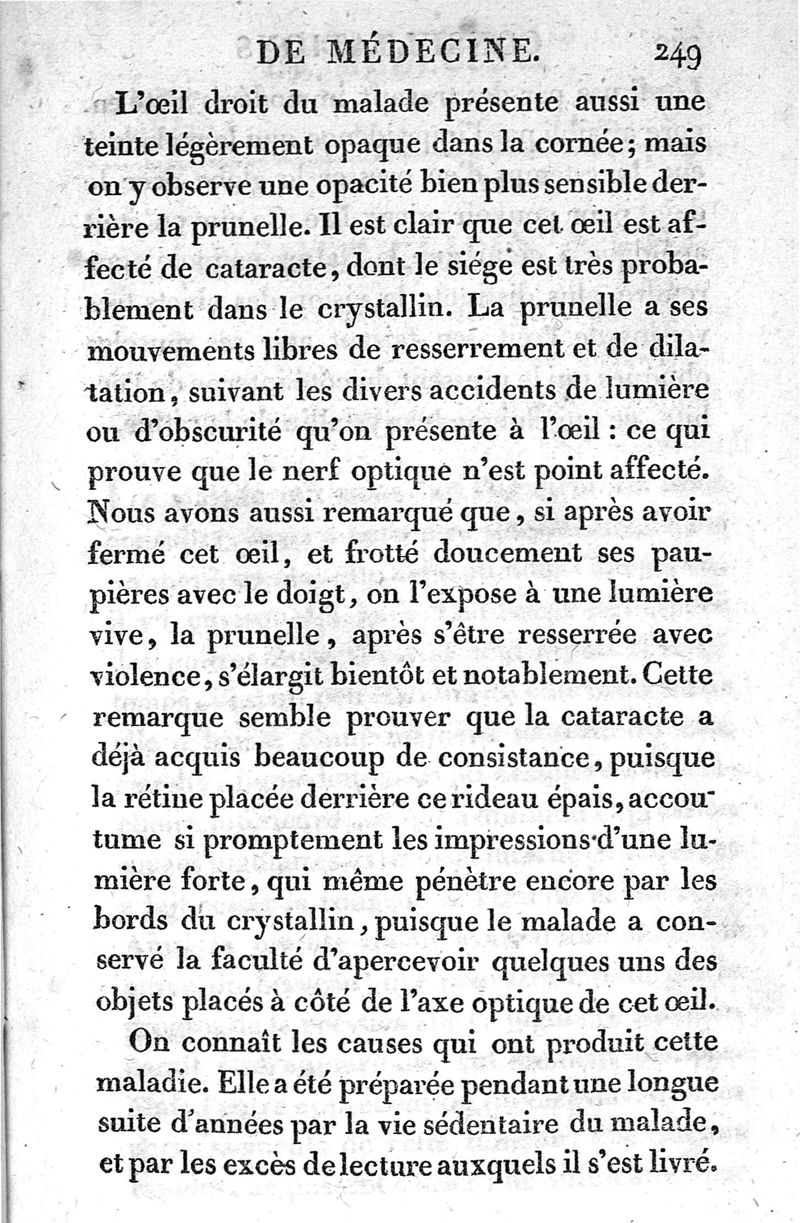 DE MÉDECINE. 249

L'œil droit du malade présente aussi une teinte légèrement opaque dans la cornée; mais on y observe une opacité bien plus sensible derrière la prunelle. Il est clair que cet œil est affecté de cataracte, dont le siége est très probablement dans le crystallin. La prunelle a ses mouvements libres de resserrement et de dilatation, suivant les divers accidents de lumière ou d'obscurité qu'on présente à l'œil : ce qui prouve que le nerf optique n'est point affecté. Nous avons aussi remarqué que, si après avoir fermé cet œil, et frotté doucement ses paupières avec le doigt, on l'expose à une lumière vive, la prunelle, après s'être resserrée avec violence, s'élargit bientôt et notablement. Cette remarque semble prouver que la cataracte a déjà acquis beaucoup de consistance, puisque la rétine placée derrière ce rideau épais, accoutume si promptement les impressions d'une lumière forte, qui même pénètre encore par les bords du crystallin, puisque le malade a conservé la faculté d'apercevoir quelques uns des objets placés à côté de l'axe optique de cet œil.

On connaît les causes qui ont produit cette maladie. Elle a été préparée pendant une longue suite d'années par la vie sédentaire du malade, et par les excès de lecture auxquels il s'est livré.